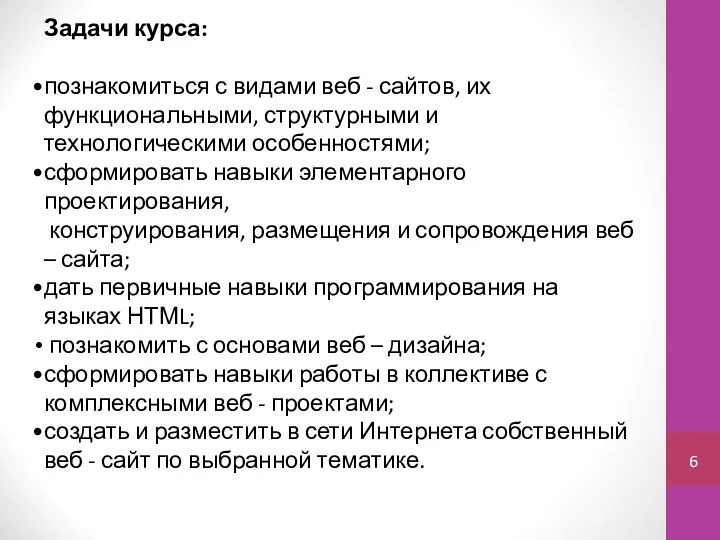 Задачи курса:

•познакомиться с видами веб - сайтов, их функциональными, структурными и технологическими особенностями;
•сформировать навыки элементарного проектирования,
 конструирования, размещения и сопровождения веб – сайта;
•дать первичные навыки программирования на языках HTML;
• познакомить с основами веб – дизайна;
•сформировать навыки работы в коллективе с комплексными веб - проектами;
•создать и разместить в сети Интернета собственный веб - сайт по выбранной тематике.

6